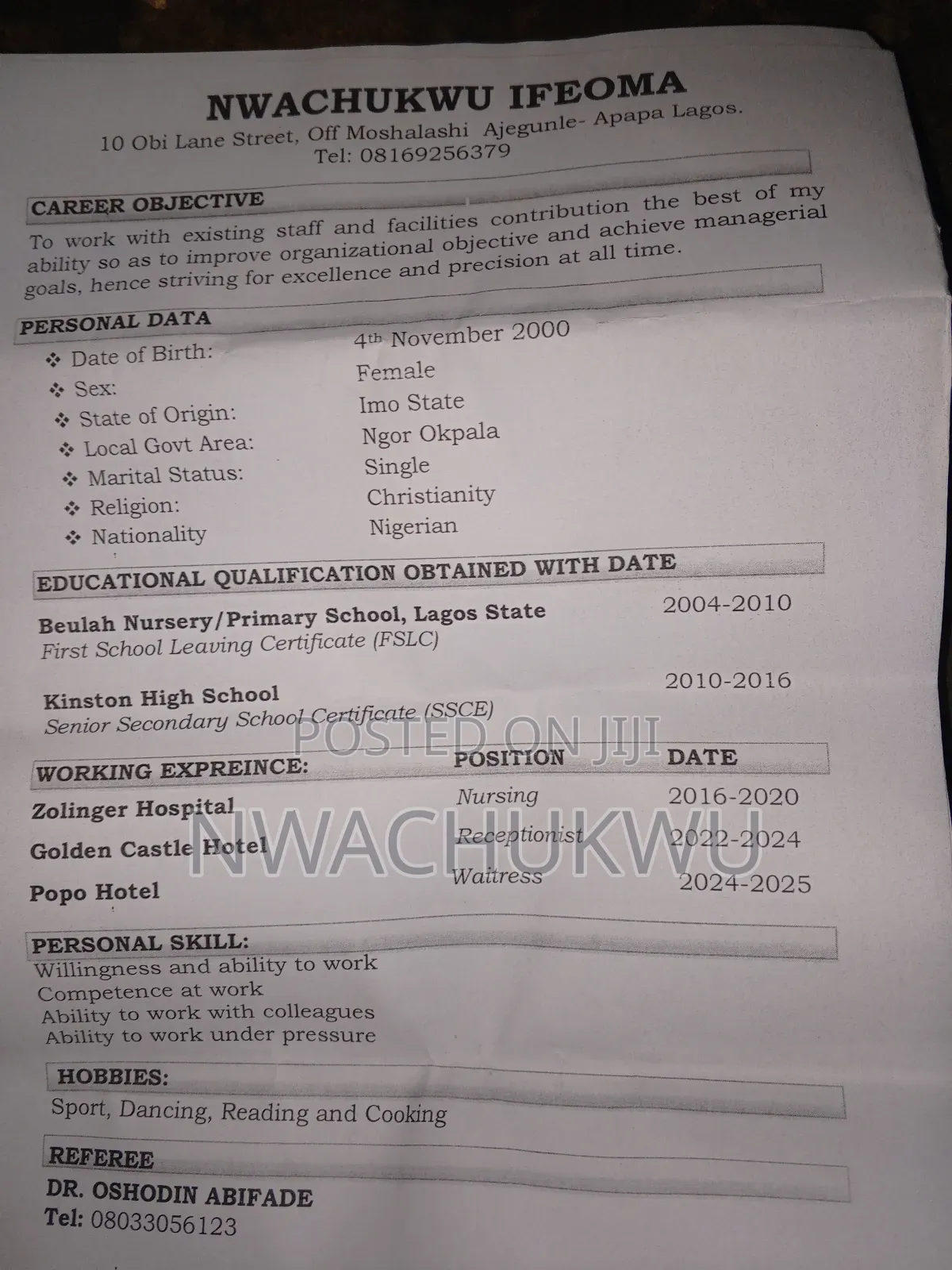 NWACHUKWU IFEOMA
10 Obi Lane Street, Off Moshalashi Ajegunle- Apapa Lagos.
Tel: 08169256379

CAREER OBJECTIVE

To work with existing staff and facilities contribution the best of my ability so as to improve organizational objective and achieve managerial goals, hence striving for excellence and precision at all time.

PERSONAL DATA

❖ Date of Birth: 4th November 2000
❖ Sex: Female
❖ State of Origin: Imo State
❖ Local Govt Area: Ngor Okpala
❖ Marital Status: Single
❖ Religion: Christianity
❖ Nationality Nigerian

EDUCATIONAL QUALIFICATION OBTAINED WITH DATE

Beulah Nursery/Primary School, Lagos State 2004-2010
First School Leaving Certificate (FSLC)

Kinston High School 2010-2016
Senior Secondary School Certificate (SSCE)

| WORKING EXPREINCE: | POSITION | DATE |
|---|---|---|
| Zolinger Hospital | Nursing | 2016-2020 |
| Golden Castle Hotel | Receptionist | 2022-2024 |
| Popo Hotel | Waitress | 2024-2025 |

PERSONAL SKILL:
Willingness and ability to work
Competence at work
Ability to work with colleagues
Ability to work under pressure

HOBBIES:
Sport, Dancing, Reading and Cooking

REFEREE
DR. OSHODIN ABIFADE
Tel: 08033056123

POSTED ON JIJI
NWACHUKWU